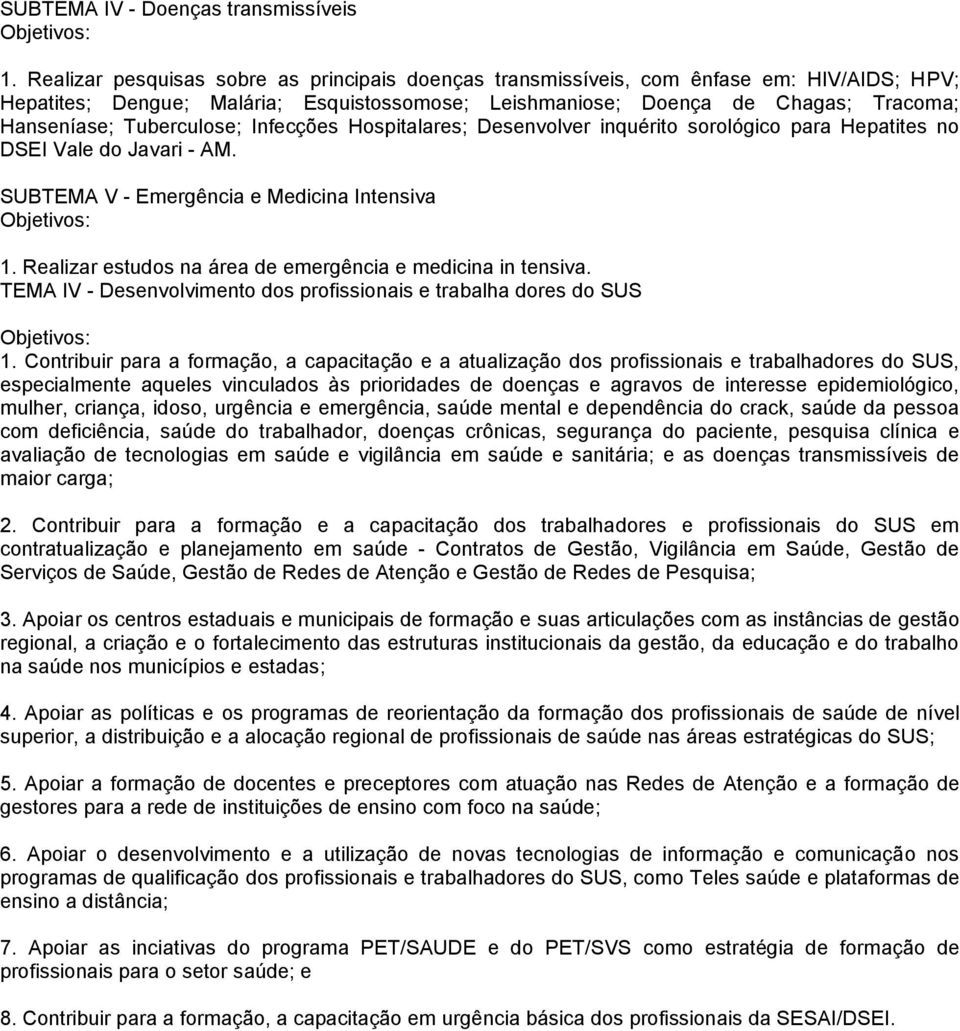 SUBTEMA IV - Doenças transmissíveis
Objetivos:

1. Realizar pesquisas sobre as principais doenças transmissíveis, com ênfase em: HIV/AIDS; HPV; Hepatites; Dengue; Malária; Esquistossomose; Leishmaniose; Doença de Chagas; Tracoma; Hanseníase; Tuberculose; Infecções Hospitalares; Desenvolver inquérito sorológico para Hepatites no DSEI Vale do Javari - AM.

SUBTEMA V - Emergência e Medicina Intensiva
Objetivos:

1. Realizar estudos na área de emergência e medicina in tensiva.
TEMA IV - Desenvolvimento dos profissionais e trabalha dores do SUS

Objetivos:
1. Contribuir para a formação, a capacitação e a atualização dos profissionais e trabalhadores do SUS, especialmente aqueles vinculados às prioridades de doenças e agravos de interesse epidemiológico, mulher, criança, idoso, urgência e emergência, saúde mental e dependência do crack, saúde da pessoa com deficiência, saúde do trabalhador, doenças crônicas, segurança do paciente, pesquisa clínica e avaliação de tecnologias em saúde e vigilância em saúde e sanitária; e as doenças transmissíveis de maior carga;

2. Contribuir para a formação e a capacitação dos trabalhadores e profissionais do SUS em contratualização e planejamento em saúde - Contratos de Gestão, Vigilância em Saúde, Gestão de Serviços de Saúde, Gestão de Redes de Atenção e Gestão de Redes de Pesquisa;

3. Apoiar os centros estaduais e municipais de formação e suas articulações com as instâncias de gestão regional, a criação e o fortalecimento das estruturas institucionais da gestão, da educação e do trabalho na saúde nos municípios e estadas;

4. Apoiar as políticas e os programas de reorientação da formação dos profissionais de saúde de nível superior, a distribuição e a alocação regional de profissionais de saúde nas áreas estratégicas do SUS;

5. Apoiar a formação de docentes e preceptores com atuação nas Redes de Atenção e a formação de gestores para a rede de instituições de ensino com foco na saúde;

6. Apoiar o desenvolvimento e a utilização de novas tecnologias de informação e comunicação nos programas de qualificação dos profissionais e trabalhadores do SUS, como Teles saúde e plataformas de ensino a distância;

7. Apoiar as inciativas do programa PET/SAUDE e do PET/SVS como estratégia de formação de profissionais para o setor saúde; e

8. Contribuir para a formação, a capacitação em urgência básica dos profissionais da SESAI/DSEI.